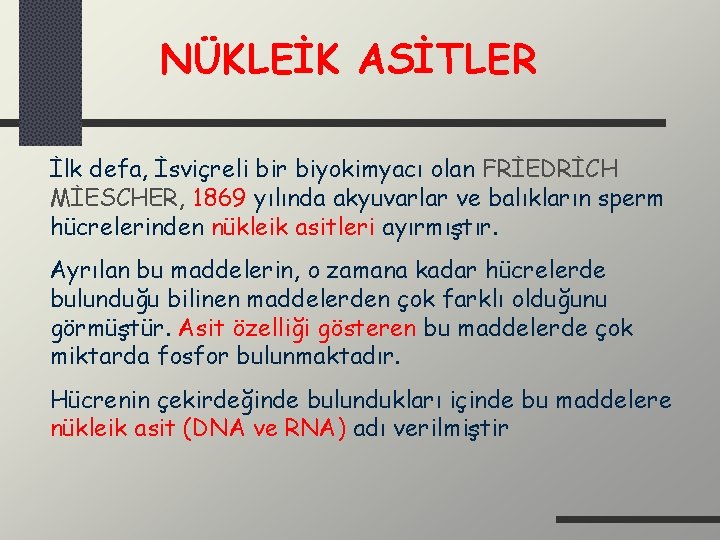 NÜKLEİK ASİTLER

İlk defa, İsviçreli bir biyokimyacı olan FRİEDRİCH MİESCHER, 1869 yılında akyuvarlar ve balıkların sperm hücrelerinden nükleik asitleri ayırmıştır.

Ayrılan bu maddelerin, o zamana kadar hücrelerde bulunduğu bilinen maddelerden çok farklı olduğunu görmüştür. Asit özelliği gösteren bu maddelerde çok miktarda fosfor bulunmaktadır.

Hücrenin çekirdeğinde bulundukları içinde bu maddelere nükleik asit (DNA ve RNA) adı verilmiştir